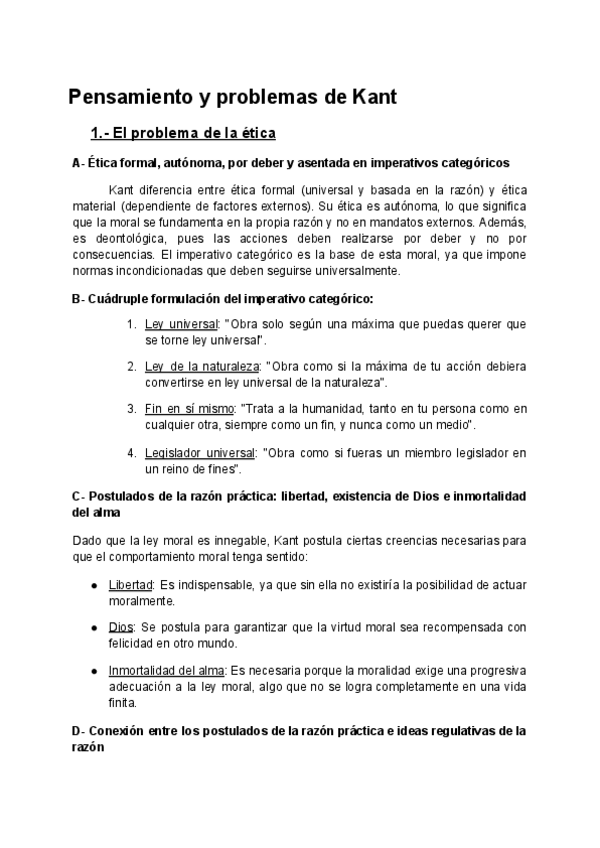 Pensamiento y problemas de Kant

1.- El problema de la ética

A- Ética formal, autónoma, por deber y asentada en imperativos categóricos

Kant diferencia entre ética formal (universal y basada en la razón) y ética material (dependiente de factores externos). Su ética es autónoma, lo que significa que la moral se fundamenta en la propia razón y no en mandatos externos. Además, es deontológica, pues las acciones deben realizarse por deber y no por consecuencias. El imperativo categórico es la base de esta moral, ya que impone normas incondicionadas que deben seguirse universalmente.

B- Cuádruple formulación del imperativo categórico:

1. Ley universal: "Obra solo según una máxima que puedas querer que se torne ley universal".

2. Ley de la naturaleza: "Obra como si la máxima de tu acción debiera convertirse en ley universal de la naturaleza".

3. Fin en sí mismo: "Trata a la humanidad, tanto en tu persona como en cualquier otra, siempre como un fin, y nunca como un medio".

4. Legislador universal: "Obra como si fueras un miembro legislador en un reino de fines".

C- Postulados de la razón práctica: libertad, existencia de Dios e inmortalidad del alma

Dado que la ley moral es innegable, Kant postula ciertas creencias necesarias para que el comportamiento moral tenga sentido:

● Libertad: Es indispensable, ya que sin ella no existiría la posibilidad de actuar moralmente.

● Dios: Se postula para garantizar que la virtud moral sea recompensada con felicidad en otro mundo.

● Inmortalidad del alma: Es necesaria porque la moralidad exige una progresiva adecuación a la ley moral, algo que no se logra completamente en una vida finita.

D- Conexión entre los postulados de la razón práctica e ideas regulativas de la razón